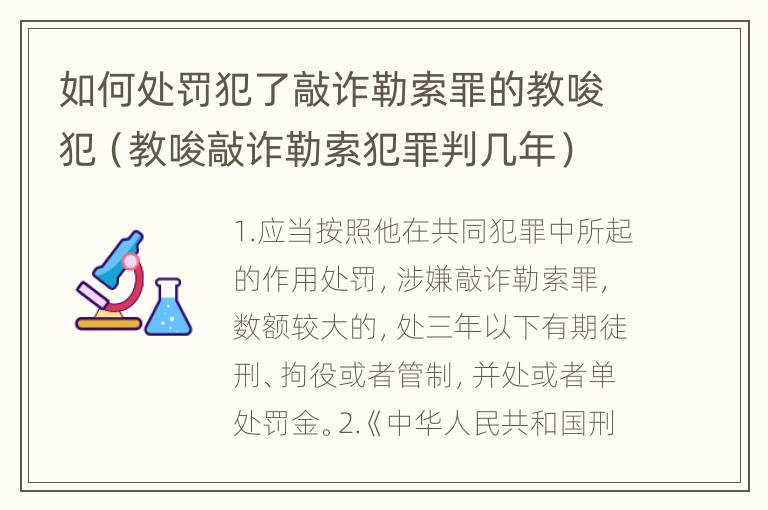 如何处罚犯了敲诈勒索罪的教唆犯（教唆敲诈勒索犯罪判几年）

1.应当按照他在共同犯罪中所起的作用处罚，涉嫌敲诈勒索罪，数额较大的，处三年以下有期徒刑、拘役或者管制，并处或者单处罚金。2.《中华人民共和国刑